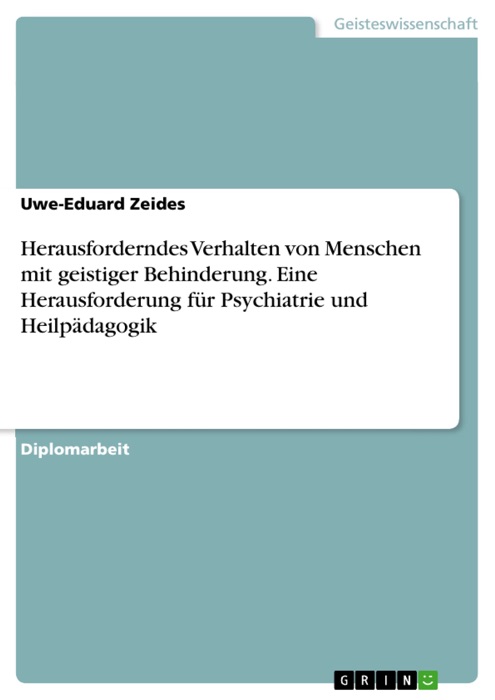 Geisteswissenschaft

Uwe-Eduard Zeides

Herausforderndes Verhalten von Menschen mit geistiger Behinderung. Eine Herausforderung für Psychiatrie und Heilpädagogik

Diplomarbeit

GRIN